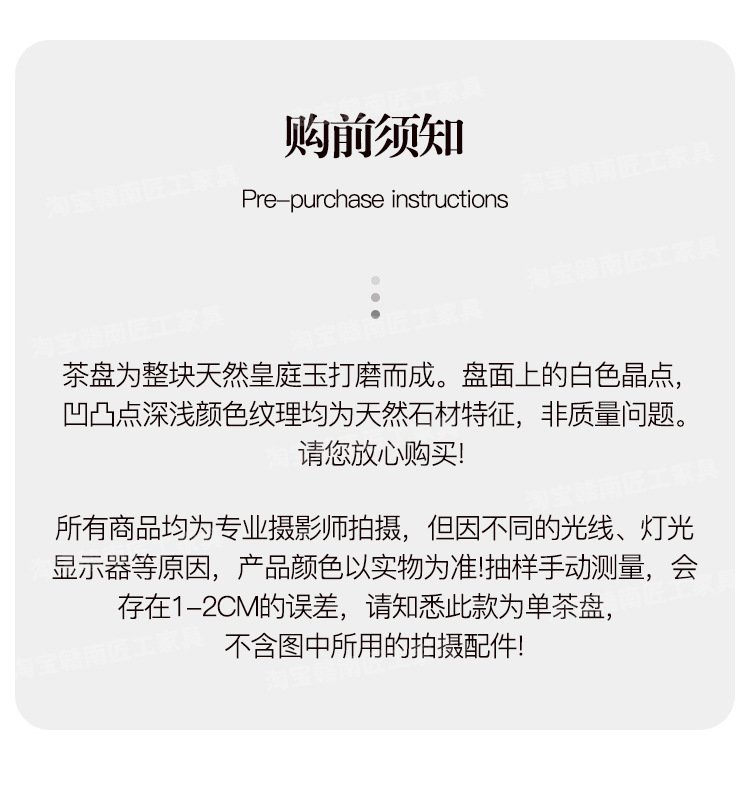 购前须知

Pre-purchase instructions

茶盘为整块天然皇庭玉打磨而成。盘面上的白色晶点，凹凸点深浅颜色纹理均为天然石材特征，非质量问题。请您放心购买!

所有商品均为专业摄影师拍摄，但因不同的光线、灯光显示器等原因，产品颜色以实物为准!抽样手动测量，会存在1-2CM的误差，请知悉此款为单茶盘，不含图中所用的拍摄配件!

淘宝赣南匠工家具